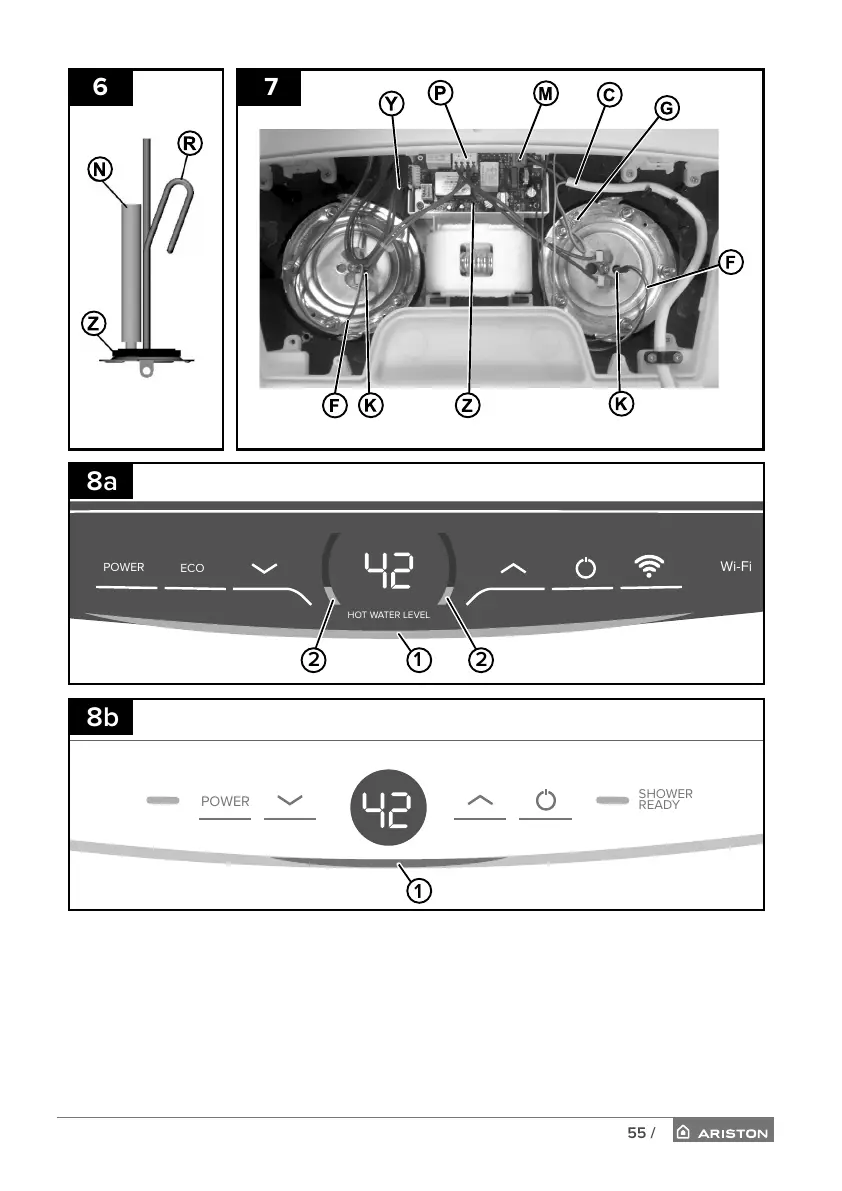 6

N

R

Z

7

Y

P

M

C

G

F

F

K

Z

K

8a

POWER

ECO

42

HOT WATER LEVEL

Wi-Fi

2

1

2

8b

POWER

42

SHOWER READY

1

55 /

ARISTON